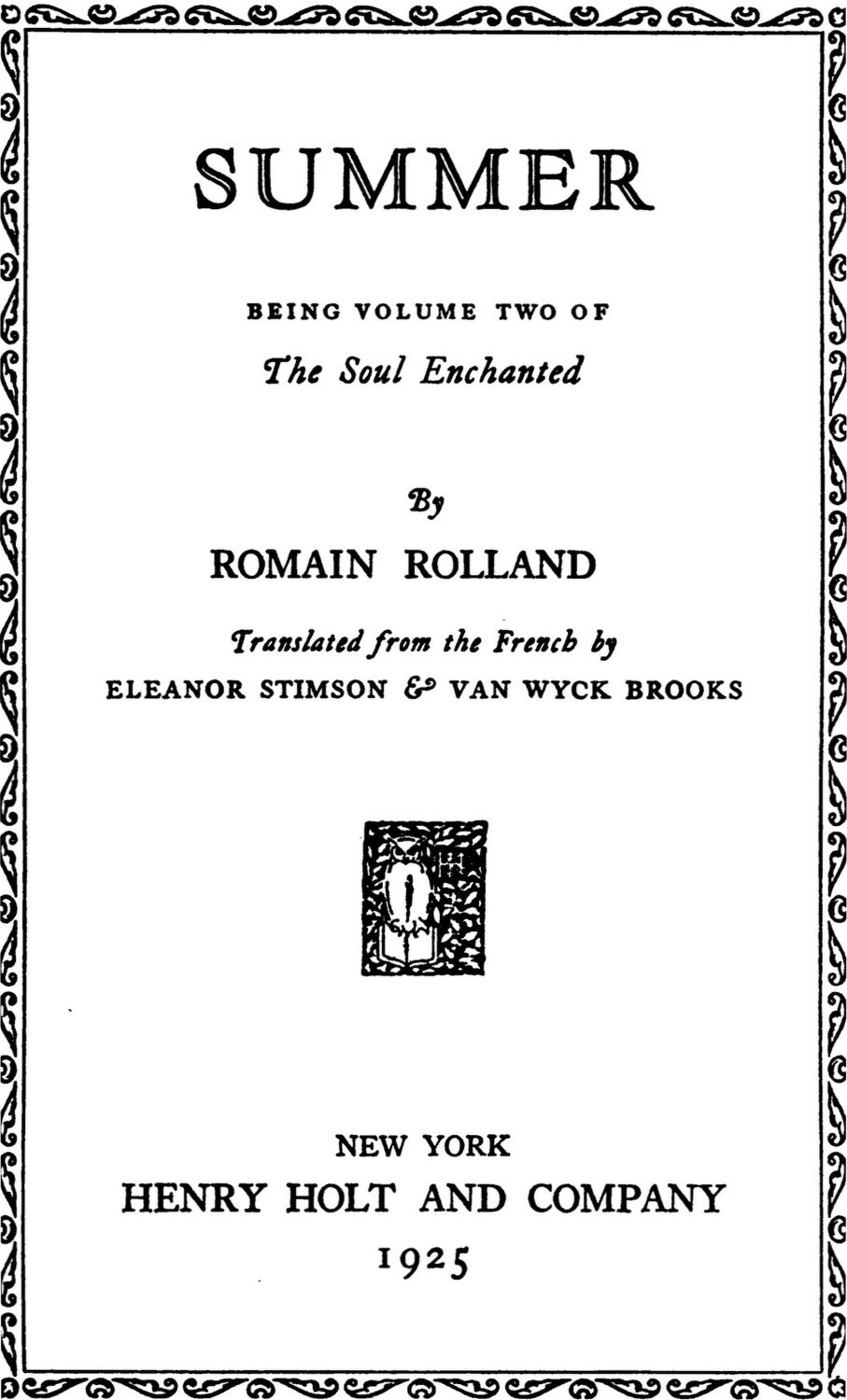 SUMMER

BEING VOLUME TWO OF

The Soul Enchanted

By

ROMAIN ROLLAND

Translated from the French by
ELEANOR STIMSON & VAN WYCK BROOKS

NEW YORK
HENRY HOLT AND COMPANY
1925